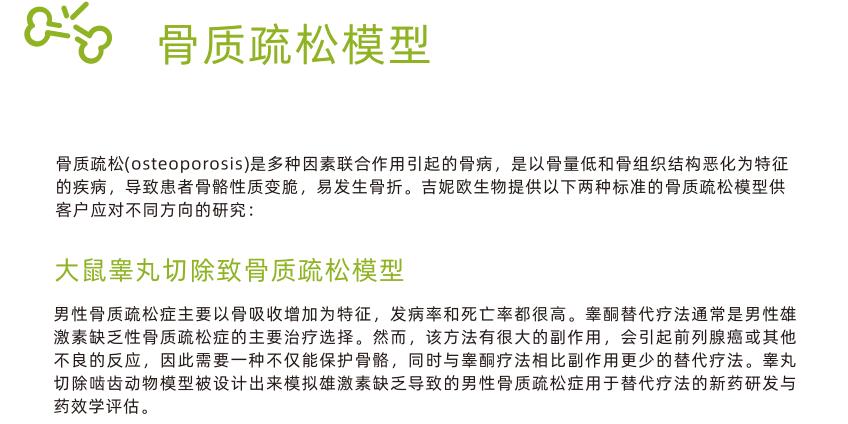 骨质疏松模型

骨质疏松(osteoporosis)是多种因素联合作用引起的骨病，是以骨量低和骨组织结构恶化为特征的疾病，导致患者骨骼性质变脆，易发生骨折。吉妮欧生物提供以下两种标准的骨质疏松模型供客户应对不同方向的研究：

大鼠睾丸切除致骨质疏松模型

男性骨质疏松症主要以骨吸收增加为特征，发病率和死亡率都很高。睾酮替代疗法通常是男性雄激素缺乏性骨质疏松症的主要治疗选择。然而，该方法有很大的副作用，会引起前列腺癌或其他不良的反应，因此需要一种不仅能保护骨骼，同时与睾酮疗法相比副作用更少的替代疗法。睾丸切除啮齿动物模型被设计出来模拟雄激素缺乏导致的男性骨质疏松症用于替代疗法的新药研发与药效学评估。